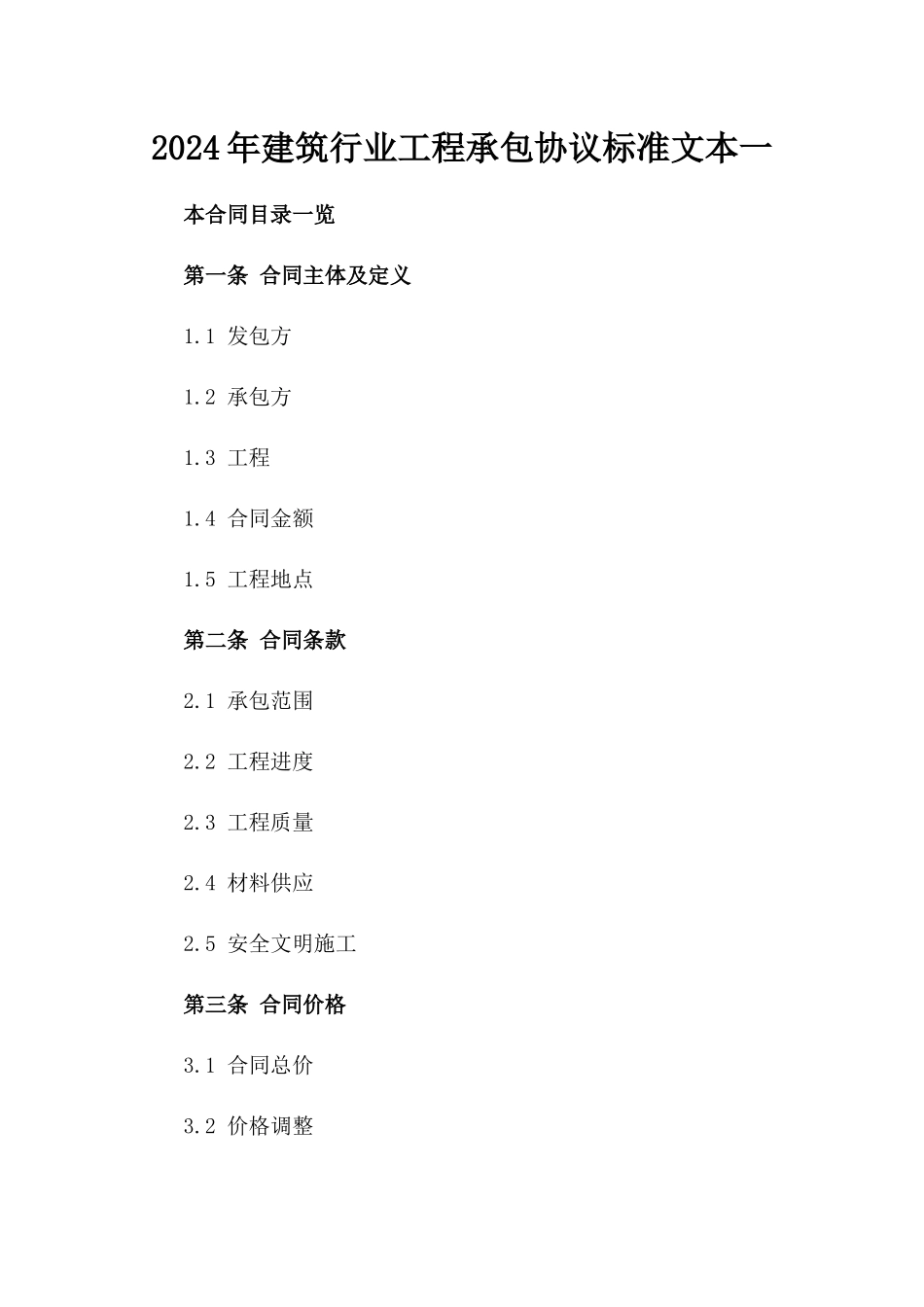 2024年建筑行业工程承包协议标准文本一

本合同目录一览

第一条 合同主体及定义

1.1 发包方

1.2 承包方

1.3 工程

1.4 合同金额

1.5 工程地点

第二条 合同条款

2.1 承包范围

2.2 工程进度

2.3 工程质量

2.4 材料供应

2.5 安全文明施工

第三条 合同价格

3.1 合同总价

3.2 价格调整